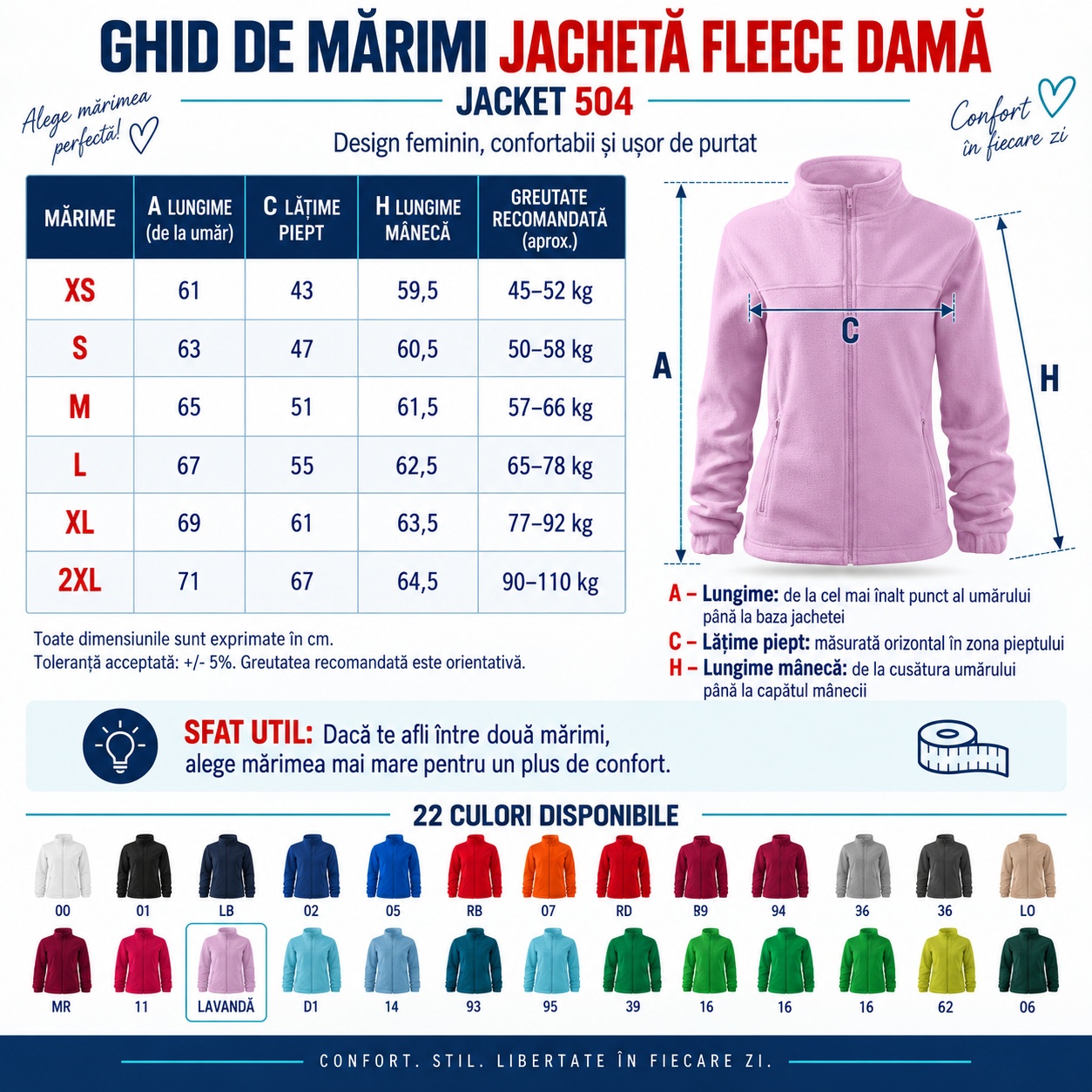 GHID DE MĂRIMI JACHETĂ FLEECE DAMĂ

JACKET 504

Alege mărimea perfectă!

Confort în fiecare zi

Design feminin, confortabii și ușor de purtat

| MĂRIME | A LUNGIME (de la umăr) | C LĂȚIME PIEPT | H LUNGIME MÂNECĂ | GREUTATE RECOMANDATĂ (aprox.) |
|---|---|---|---|---|
| XS | 61 | 43 | 59,5 | 45–52 kg |
| S | 63 | 47 | 60,5 | 50–58 kg |
| M | 65 | 51 | 61,5 | 57–66 kg |
| L | 67 | 55 | 62,5 | 65–78 kg |
| XL | 69 | 61 | 63,5 | 77–92 kg |
| 2XL | 71 | 67 | 64,5 | 90–110 kg |

Toate dimensiunile sunt exprimate în cm.
Toleranță acceptată: +/- 5%. Greutatea recomandată este orientativă.

A

C

H

A – Lungime: de la cel mai înalt punct al umărului până la baza jachetei
C – Lățime piept: măsurată orizontal în zona pieptului
H – Lungime mânecă: de la cusătura umărului până la capătul mânecii

SFAT UTIL: Dacă te afli între două mărimi, alege mărimea mai mare pentru un plus de confort.

22 CULORI DISPONIBILE

00 01 LB 02 05 RB 07 RD B9 94 36 36 LO

MR 11 LAVANDĂ D1 14 93 95 39 16 16 16 62 06

CONFORT. STIL. LIBERTATE ÎN FIECARE ZI.